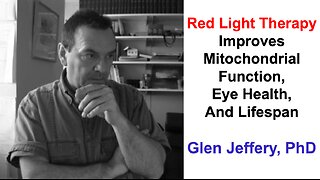 Red Light Therapy
Improves
Mitochondrial
Function,
Eye Health,
And Lifespan

Glen Jeffery, PhD